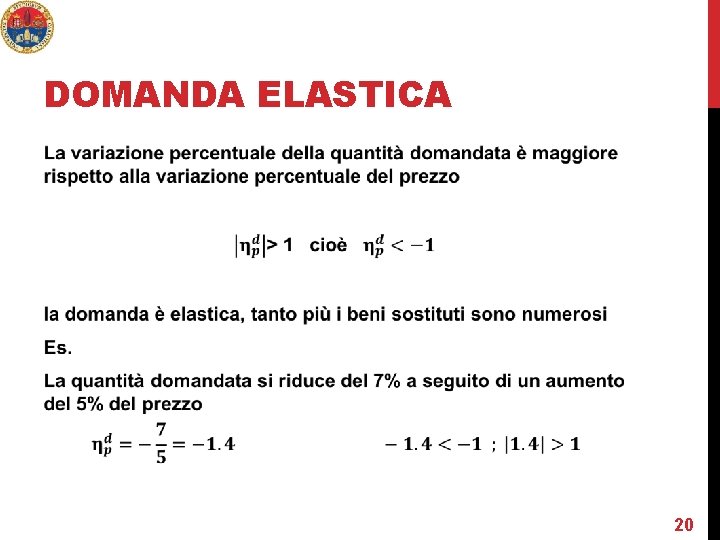 DOMANDA ELASTICA

La variazione percentuale della quantità domandata è maggiore rispetto alla variazione percentuale del prezzo

$|\eta_p^d| > 1$ cioè $\eta_p^d < -1$

la domanda è elastica, tanto più i beni sostituti sono numerosi

Es.

La quantità domandata si riduce del 7% a seguito di un aumento del 5% del prezzo

$\eta_p^d = -\frac{7}{5} = -1.4$

$-1.4 < -1$ ; $|1.4| > 1$

20